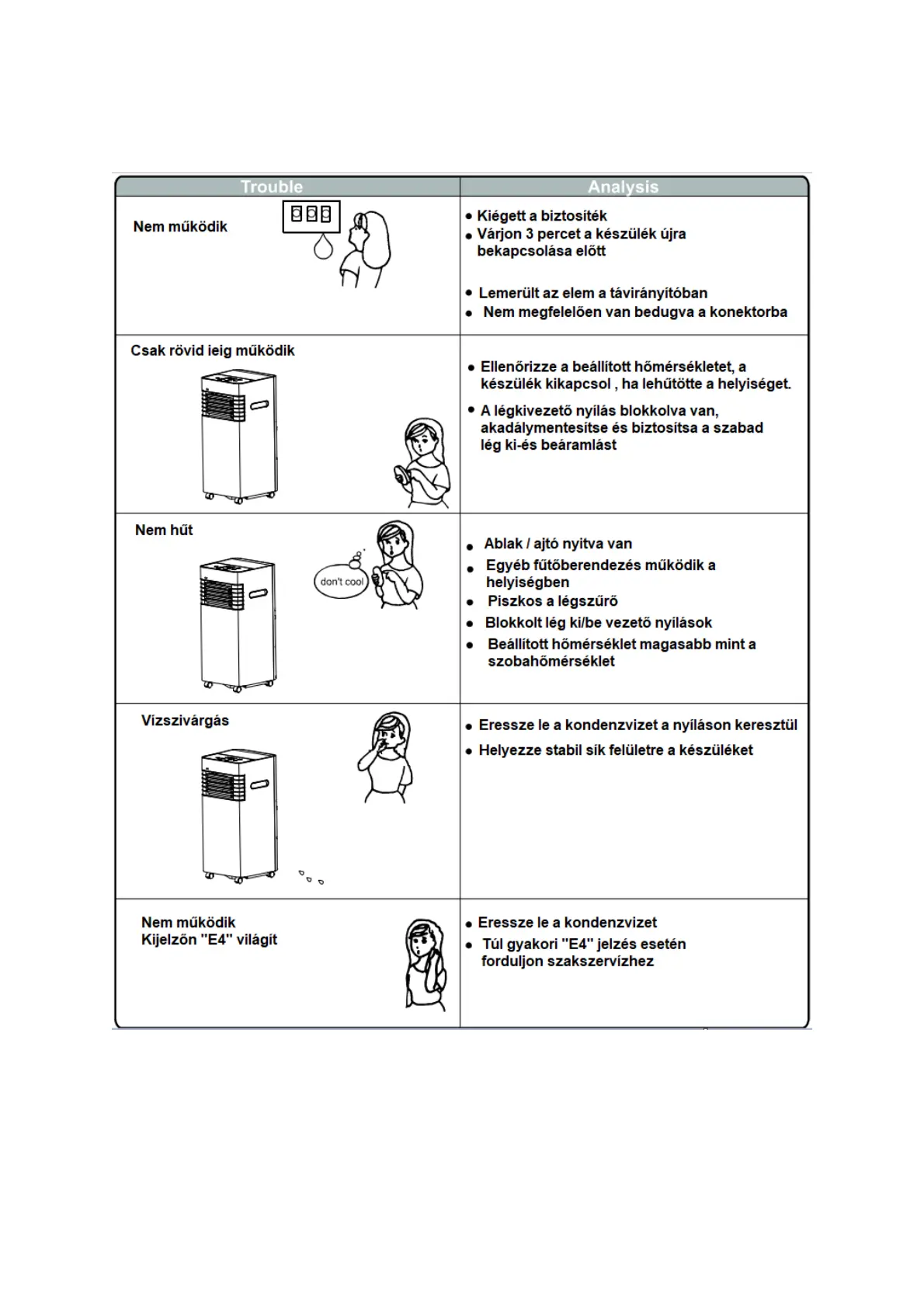 | Trouble | Analysis |
|---|---|
| Nem működik | • Kiégett a biztosíték • Várjon 3 percet a készülék újra bekapcsolása előtt • Lemerült az elem a távirányítóban • Nem megfelelően van bedugva a konektorba |
| Csak rövid ieig működik | • Ellenőrizze a beállított hőmérsékletet, a készülék kikapcsol , ha lehűtötte a helyiséget. • A légkivezető nyílás blokkolva van, akadálymentesítse és biztosítsa a szabad lég ki-és beáramlást |
| Nem hűt don't cool | • Ablak / ajtó nyitva van • Egyéb fűtőberendezés működik a helyiségben • Piszkos a légszűrő • Blokkolt lég ki/be vezető nyílások • Beállított hőmérséklet magasabb mint a szobahőmérséklet |
| Vízszivárgás | • Eressze le a kondenzvizet a nyíláson keresztül • Helyezze stabil sík felületre a készüléket |
| Nem működik Kijelzőn "E4" világít | • Eressze le a kondenzvizet • Túl gyakori "E4" jelzés esetén forduljon szakszervízhez |